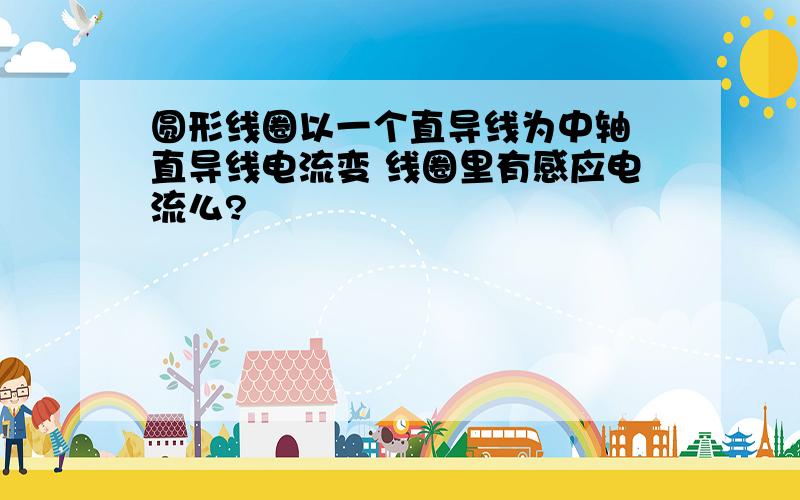 圆形线圈以一个直导线为中轴 直导线电流变 线圈里有感应电流么?